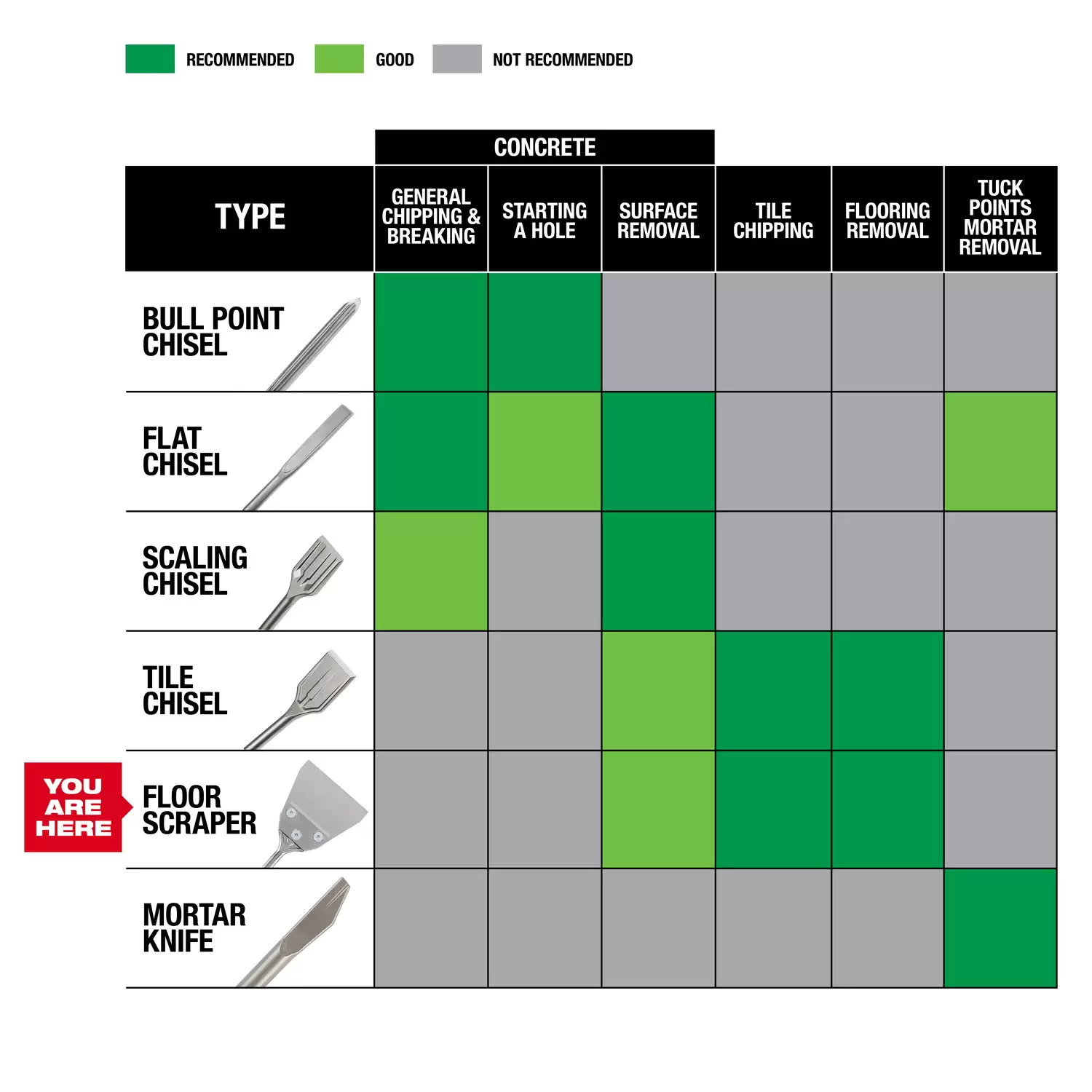 RECOMMENDED GOOD NOT RECOMMENDED

CONCRETE

| TYPE | GENERAL CHIPPING & BREAKING | STARTING A HOLE | SURFACE REMOVAL | TILE CHIPPING | FLOORING REMOVAL | TUCK POINTS MORTAR REMOVAL |
|---|---|---|---|---|---|---|
| BULL POINT CHISEL | | | | | | |
| FLAT CHISEL | | | | | | |
| SCALING CHISEL | | | | | | |
| TILE CHISEL | | | | | | |
| FLOOR SCRAPER | | | | | | |
| MORTAR KNIFE | | | | | | |

YOU ARE HERE